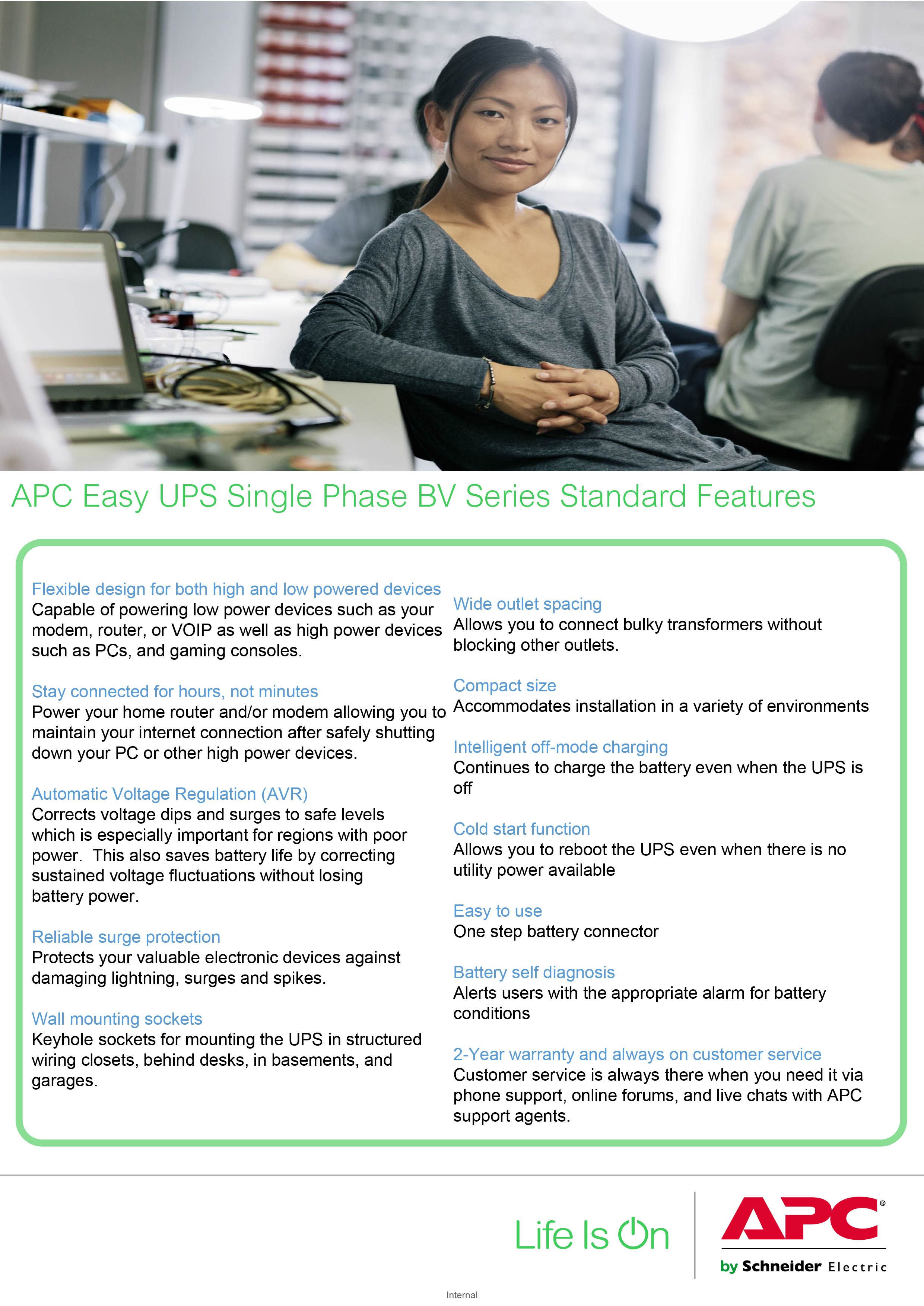 APC Easy UPS Single Phase BV Series Standard Features

Flexible design for both high and low powered devices
Capable of powering low power devices such as your modem, router, or VOIP as well as high power devices such as PCs, and gaming consoles.

Stay connected for hours, not minutes
Power your home router and/or modem allowing you to maintain your internet connection after safely shutting down your PC or other high power devices.

Automatic Voltage Regulation (AVR)
Corrects voltage dips and surges to safe levels which is especially important for regions with poor power. This also saves battery life by correcting sustained voltage fluctuations without losing battery power.

Reliable surge protection
Protects your valuable electronic devices against damaging lightning, surges and spikes.

Wall mounting sockets
Keyhole sockets for mounting the UPS in structured wiring closets, behind desks, in basements, and garages.

Wide outlet spacing
Allows you to connect bulky transformers without blocking other outlets.

Compact size
Accommodates installation in a variety of environments

Intelligent off-mode charging
Continues to charge the battery even when the UPS is off

Cold start function
Allows you to reboot the UPS even when there is no utility power available

Easy to use
One step battery connector

Battery self diagnosis
Alerts users with the appropriate alarm for battery conditions

2-Year warranty and always on customer service
Customer service is always there when you need it via phone support, online forums, and live chats with APC support agents.

Life Is On

APC®
by Schneider Electric

Internal